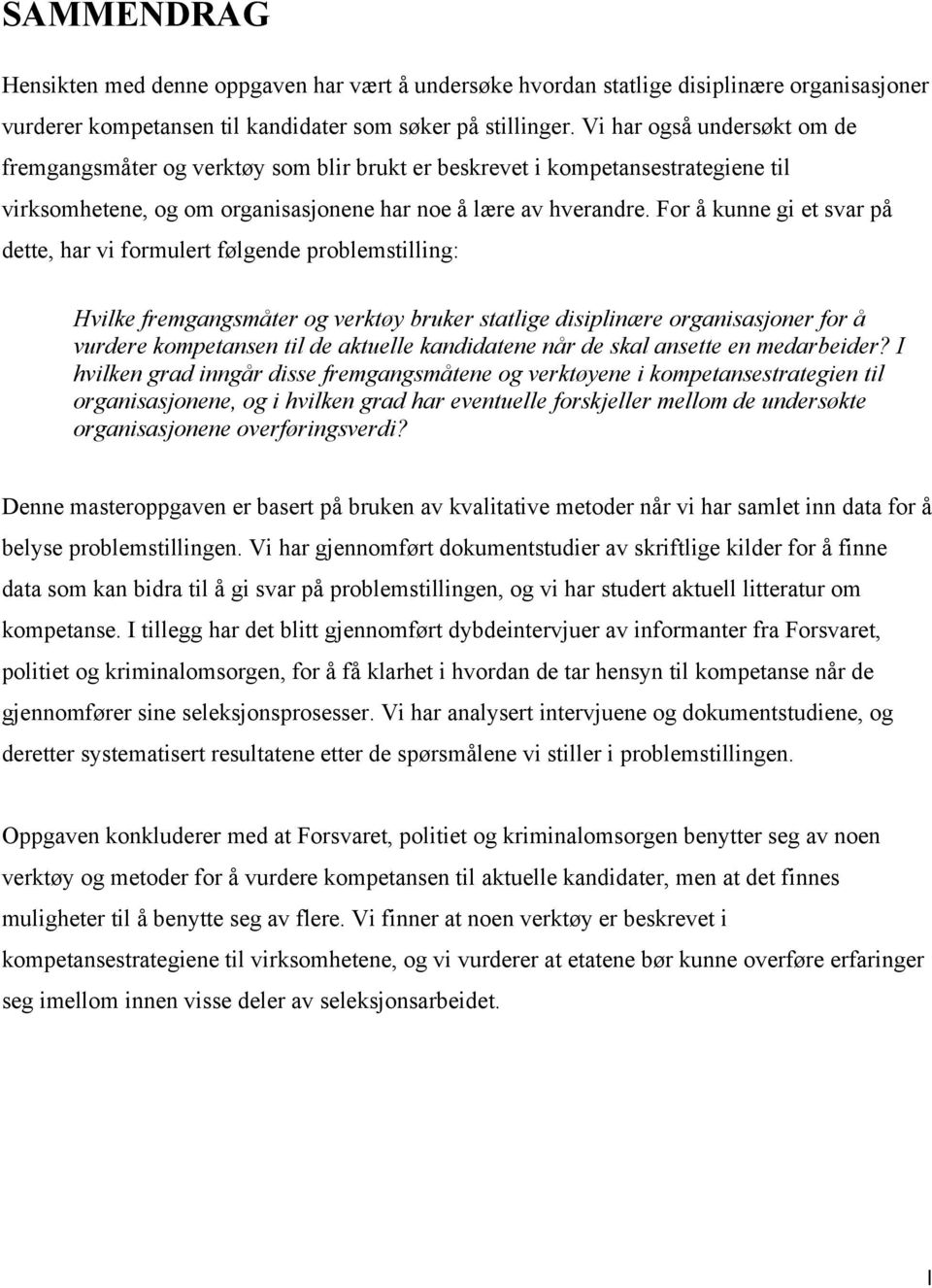 SAMMENDRAG

Hensikten med denne oppgaven har vært å undersøke hvordan statlige disiplinære organisasjoner vurderer kompetansen til kandidater som søker på stillinger. Vi har også undersøkt om de fremgangsmåter og verktøy som blir brukt er beskrevet i kompetansestrategiene til virksomhetene, og om organisasjonene har noe å lære av hverandre. For å kunne gi et svar på dette, har vi formulert følgende problemstilling:

Hvilke fremgangsmåter og verktøy bruker statlige disiplinære organisasjoner for å vurdere kompetansen til de aktuelle kandidatene når de skal ansette en medarbeider? I hvilken grad inngår disse fremgangsmåtene og verktøyene i kompetansestrategien til organisasjonene, og i hvilken grad har eventuelle forskjeller mellom de undersøkte organisasjonene overføringsverdi?

Denne masteroppgaven er basert på bruken av kvalitative metoder når vi har samlet inn data for å belyse problemstillingen. Vi har gjennomført dokumentstudier av skriftlige kilder for å finne data som kan bidra til å gi svar på problemstillingen, og vi har studert aktuell litteratur om kompetanse. I tillegg har det blitt gjennomført dybdeintervjuer av informanter fra Forsvaret, politiet og kriminalomsorgen, for å få klarhet i hvordan de tar hensyn til kompetanse når de gjennomfører sine seleksjonsprosesser. Vi har analysert intervjuene og dokumentstudiene, og deretter systematisert resultatene etter de spørsmålene vi stiller i problemstillingen.

Oppgaven konkluderer med at Forsvaret, politiet og kriminalomsorgen benytter seg av noen verktøy og metoder for å vurdere kompetansen til aktuelle kandidater, men at det finnes muligheter til å benytte seg av flere. Vi finner at noen verktøy er beskrevet i kompetansestrategiene til virksomhetene, og vi vurderer at etatene bør kunne overføre erfaringer seg imellom innen visse deler av seleksjonsarbeidet.

I